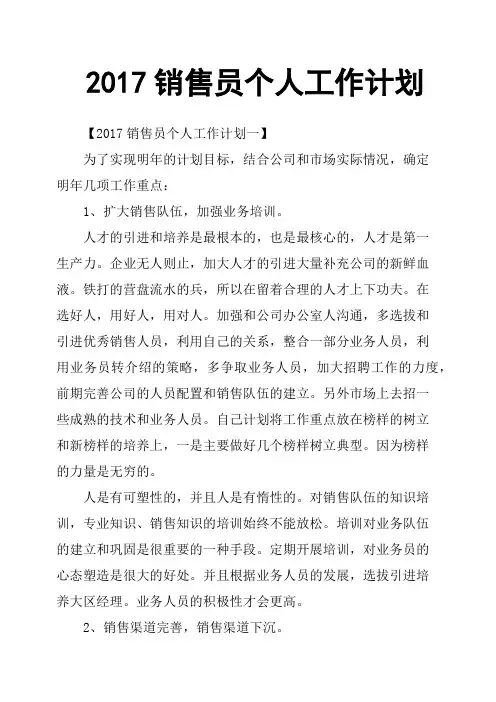 2017 销售员个人工作计划

【2017 销售员个人工作计划一】

为了实现明年的计划目标，结合公司和市场实际情况，确定明年几项工作重点：

1、扩大销售队伍，加强业务培训。

人才的引进和培养是最根本的，也是最核心的，人才是第一生产力。企业无人则止，加大人才的引进大量补充公司的新鲜血液。铁打的营盘流水的兵，所以在留着合理的人才上下功夫。在选好人，用好人，用对人。加强和公司办公室人沟通，多选拔和引进优秀销售人员，利用自己的关系，整合一部分业务人员，利用业务员转介绍的策略，多争取业务人员，加大招聘工作的力度，前期完善公司的人员配置和销售队伍的建立。另外市场上去招一些成熟的技术和业务人员。自己计划将工作重点放在榜样的树立和新榜样的培养上，一是主要做好几个榜样树立典型。因为榜样的力量是无穷的。

人是有可塑性的，并且人是有惰性的。对销售队伍的知识培训，专业知识、销售知识的培训始终不能放松。培训对业务队伍的建立和巩固是很重要的一种手段。定期开展培训，对业务员的心态塑造是很大的好处。并且根据业务人员的发展，选拔引进培养大区经理。业务人员的积极性才会更高。

2、销售渠道完善，销售渠道下沉。